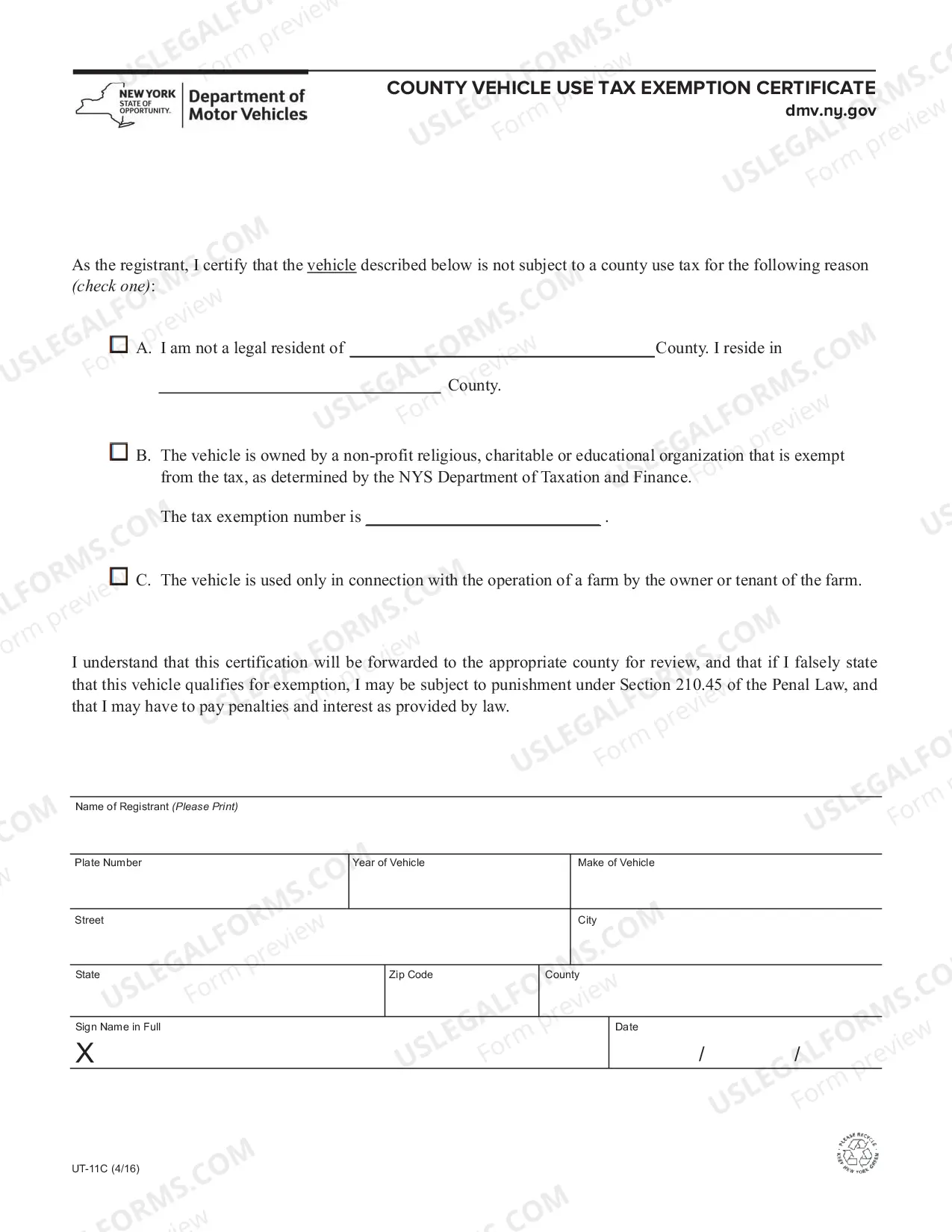 NEW YORK
STATE OF
OPPORTUNITY.
Department of
Motor Vehicles

COUNTY VEHICLE USE TAX EXEMPTION CERTIFICATE
dmv.ny.gov

As the registrant, I certify that the vehicle described below is not subject to a county use tax for the following reason (check one):

☐ A. I am not a legal resident of ____ County. I reside in ____ County.

☐ B. The vehicle is owned by a non-profit religious, charitable or educational organization that is exempt from the tax, as determined by the NYS Department of Taxation and Finance.

The tax exemption number is ____ .

☐ C. The vehicle is used only in connection with the operation of a farm by the owner or tenant of the farm.

I understand that this certification will be forwarded to the appropriate county for review, and that if I falsely state that this vehicle qualifies for exemption, I may be subject to punishment under Section 210.45 of the Penal Law, and that I may have to pay penalties and interest as provided by law.

Name of Registrant (Please Print)

Plate Number
Year of Vehicle
Make of Vehicle

Street
City

State
Zip Code
County

Sign Name in Full
X
Date
/ /

UT-11C (4/16)

PLEASE RECYCLE KEEP NEW YORK GREEN

USLEGALFORMS.COM Form preview